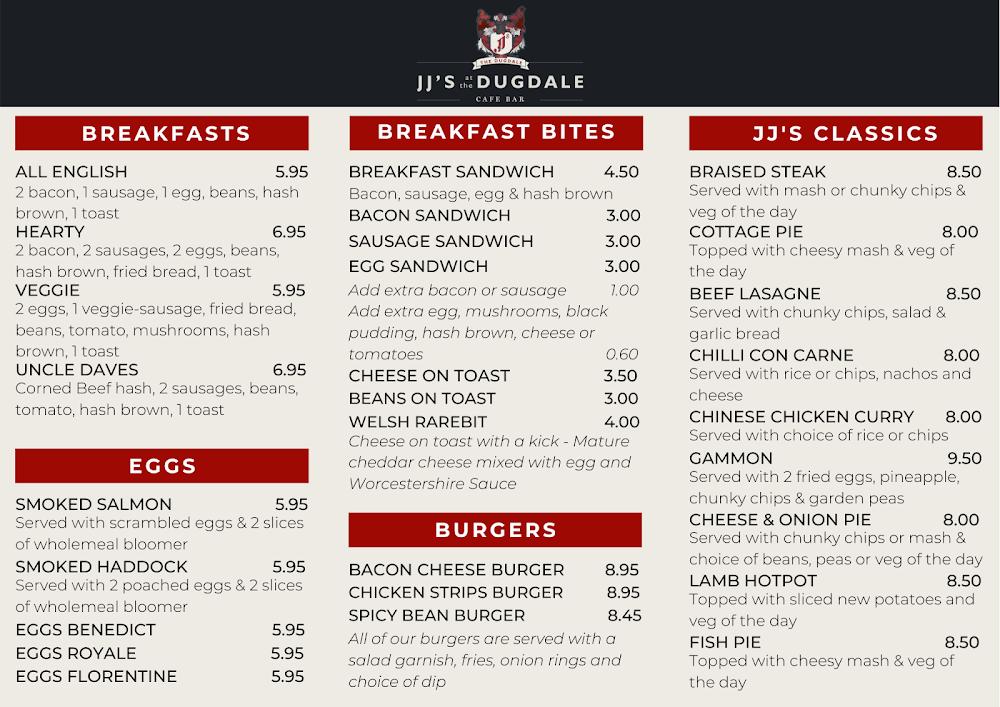 THE DUGDALE

JJ'S at the DUGDALE
CAFE BAR

BREAKFASTS

ALL ENGLISH 5.95
2 bacon, 1 sausage, 1 egg, beans, hash brown, 1 toast
HEARTY 6.95
2 bacon, 2 sausages, 2 eggs, beans, hash brown, fried bread, 1 toast
VEGGIE 5.95
2 eggs, 1 veggie-sausage, fried bread, beans, tomato, mushrooms, hash brown, 1 toast
UNCLE DAVES 6.95
Corned Beef hash, 2 sausages, beans, tomato, hash brown, 1 toast

EGGS

SMOKED SALMON 5.95
Served with scrambled eggs & 2 slices of wholemeal bloomer
SMOKED HADDOCK 5.95
Served with 2 poached eggs & 2 slices of wholemeal bloomer
EGGS BENEDICT 5.95
EGGS ROYALE 5.95
EGGS FLORENTINE 5.95

BREAKFAST BITES

BREAKFAST SANDWICH 4.50
Bacon, sausage, egg & hash brown
BACON SANDWICH 3.00
SAUSAGE SANDWICH 3.00
EGG SANDWICH 3.00
Add extra bacon or sausage 1.00
Add extra egg, mushrooms, black pudding, hash brown, cheese or tomatoes 0.60
CHEESE ON TOAST 3.50
BEANS ON TOAST 3.00
WELSH RAREBIT 4.00
Cheese on toast with a kick - Mature cheddar cheese mixed with egg and Worcestershire Sauce

BURGERS

BACON CHEESE BURGER 8.95
CHICKEN STRIPS BURGER 8.95
SPICY BEAN BURGER 8.45
All of our burgers are served with a salad garnish, fries, onion rings and choice of dip

JJ'S CLASSICS

BRAISED STEAK 8.50
Served with mash or chunky chips & veg of the day
COTTAGE PIE 8.00
Topped with cheesy mash & veg of the day
BEEF LASAGNE 8.50
Served with chunky chips, salad & garlic bread
CHILLI CON CARNE 8.00
Served with rice or chips, nachos and cheese
CHINESE CHICKEN CURRY 8.00
Served with choice of rice or chips
GAMMON 9.50
Served with 2 fried eggs, pineapple, chunky chips & garden peas
CHEESE & ONION PIE 8.00
Served with chunky chips or mash & choice of beans, peas or veg of the day
LAMB HOTPOT 8.50
Topped with sliced new potatoes and veg of the day
FISH PIE 8.50
Topped with cheesy mash & veg of the day